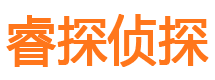 睿探侦探